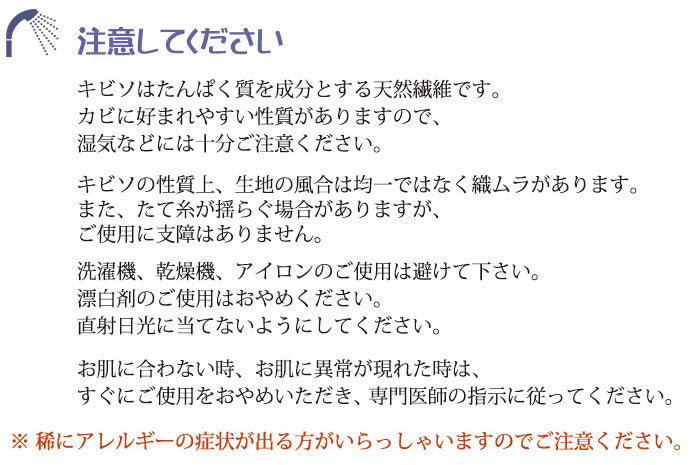 注意してください

キビソはたんぱく質を成分とする天然繊維です。
カビに好まれやすい性質がありますので、
湿気などには十分ご注意ください。

キビソの性質上、生地の風合は均一ではなく織ムラがあります。
また、たて糸が揺らぐ場合がありますが、
ご使用に支障はありません。

洗濯機、乾燥機、アイロンのご使用は避けて下さい。
漂白剤のご使用はおやめください。
直射日光に当てないようにしてください。

お肌に合わない時、お肌に異常が現れた時は、
すぐにご使用をおやめいただき、専門医師の指示に従ってください。

※ 稀にアレルギーの症状が出る方がいらっしゃいますのでご注意ください。